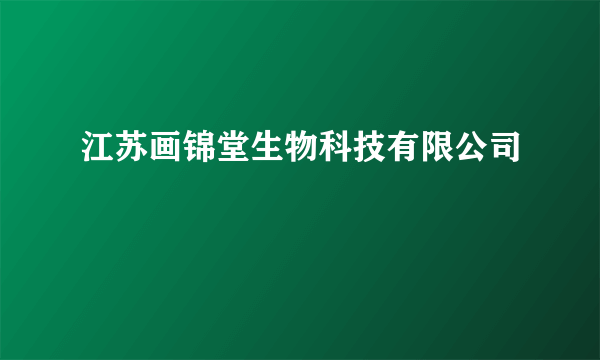 江苏画锦堂生物科技有限公司